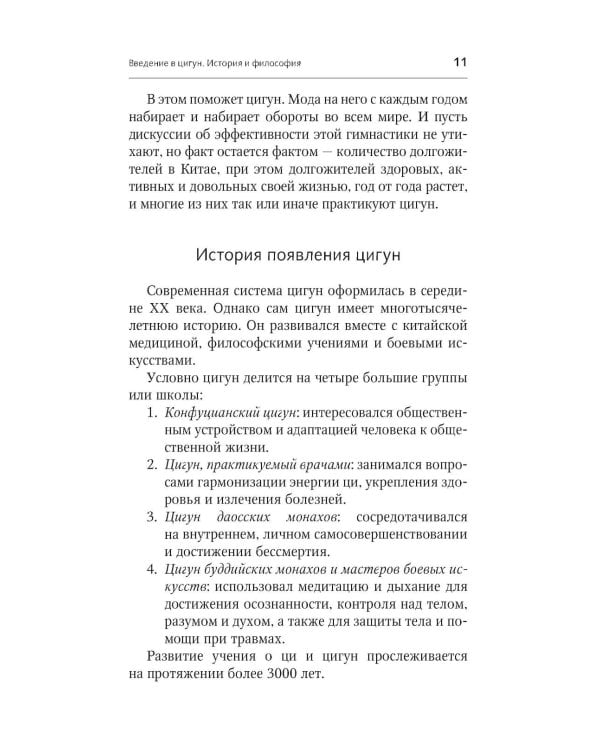 Введение в цигун. История и философия
11

В этом поможет цигун. Мода на него с каждым годом набирает и набирает обороты во всем мире. И пусть дискуссии об эффективности этой гимнастики не утихают, но факт остается фактом — количество долгожителей в Китае, при этом долгожителей здоровых, активных и довольных своей жизнью, год от года растет, и многие из них так или иначе практикуют цигун.

История появления цигун

Современная система цигун оформилась в середине XX века. Однако сам цигун имеет многотысячелетнюю историю. Он развивался вместе с китайской медициной, философскими учениями и боевыми искусствами.

Условно цигун делится на четыре большие группы или школы:
1. Конфуцианский цигун: интересовался общественным устройством и адаптацией человека к общественной жизни.
2. Цигун, практикуемый врачами: занимался вопросами гармонизации энергии ци, укрепления здоровья и излечения болезней.
3. Цигун даосских монахов: сосредотачивался на внутреннем, личном самосовершенствовании и достижении бессмертия.
4. Цигун буддийских монахов и мастеров боевых искусств: использовал медитацию и дыхание для достижения осознанности, контроля над телом, разумом и духом, а также для защиты тела и помощи при травмах.

Развитие учения о ци и цигун прослеживается на протяжении более 3000 лет.